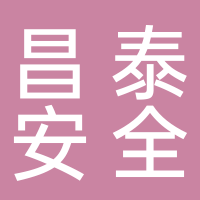 昌泰
安全